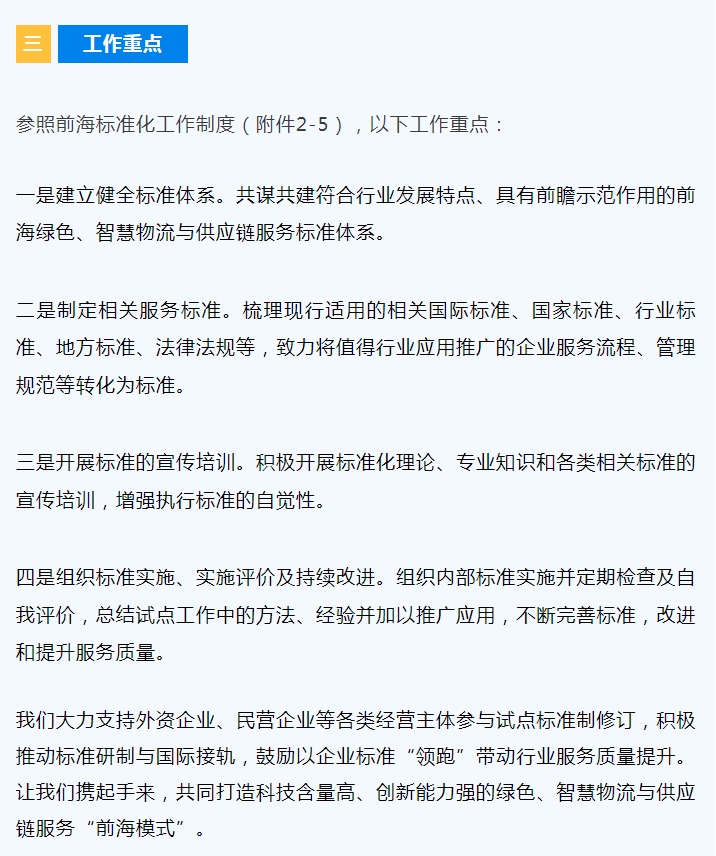 三 工作重点

参照前海标准化工作制度（附件2-5），以下工作重点：

一是建立健全标准体系。共谋共建符合行业发展特点、具有前瞻示范作用的前海绿色、智慧物流与供应链服务标准体系。

二是制定相关服务标准。梳理现行适用的相关国际标准、国家标准、行业标准、地方标准、法律法规等，致力将值得行业应用推广的企业服务流程、管理规范等转化为标准。

三是开展标准的宣传培训。积极开展标准化理论、专业知识和各类相关标准的宣传培训，增强执行标准的自觉性。

四是组织标准实施、实施评价及持续改进。组织内部标准实施并定期检查及自我评价，总结试点工作中的方法、经验并加以推广应用，不断完善标准，改进和提升服务质量。

我们大力支持外资企业、民营企业等各类经营主体参与试点标准制修订，积极推动标准研制与国际接轨，鼓励以企业标准“领跑”带动行业服务质量提升。让我们携起手来，共同打造科技含量高、创新能力强的绿色、智慧物流与供应链服务“前海模式”。